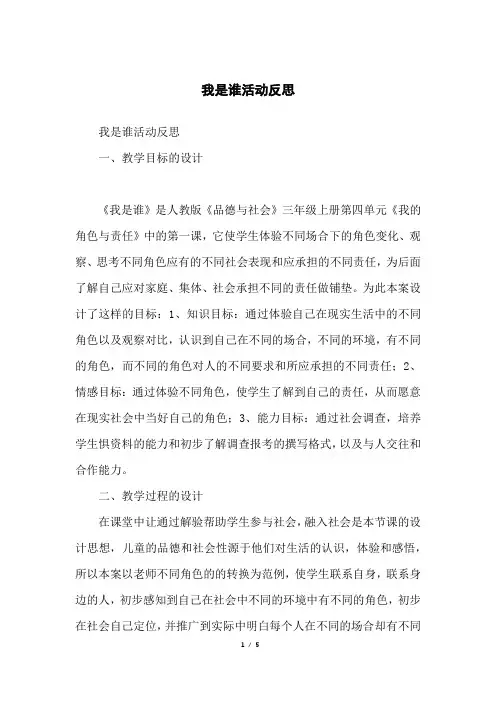 我是谁活动反思

我是谁活动反思

一、教学目标的设计

《我是谁》是人教版《品德与社会》三年级上册第四单元《我的角色与责任》中的第一课，它使学生体验不同场合下的角色变化、观察、思考不同角色应有的不同社会表现和应承担的不同责任，为后面了解自己应对家庭、集体、社会承担不同的责任做铺垫。为此本案设计了这样的目标：1、知识目标：通过体验自己在现实生活中的不同角色以及观察对比，认识到自己在不同的场合，不同的环境，有不同的角色，而不同的角色对人的不同要求和所应承担的不同责任；2、情感目标：通过体验不同角色，使学生了解到自己的责任，从而愿意在现实社会中当好自己的角色；3、能力目标：通过社会调查，培养学生惧资料的能力和初步了解调查报考的撰写格式，以及与人交往和合作能力。

二、教学过程的设计

在课堂中让通过解验帮助学生参与社会，融入社会是本节课的设计思想，儿童的品德和社会性源于他们对生活的认识，体验和感悟，所以本案以老师不同角色的的转换为范例，使学生联系自身，联系身边的人，初步感知到自己在社会中不同的环境中有不同的角色，初步在社会自己定位，并推广到实际中明白每个人在不同的场合却有不同

1 / 5